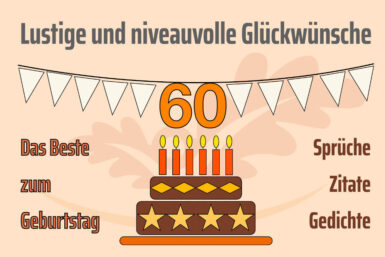 Lustige und niveauvolle Glückwünsche

60

Das Beste

zum

Geburtstag

Sprüche

Zitate

Gedichte